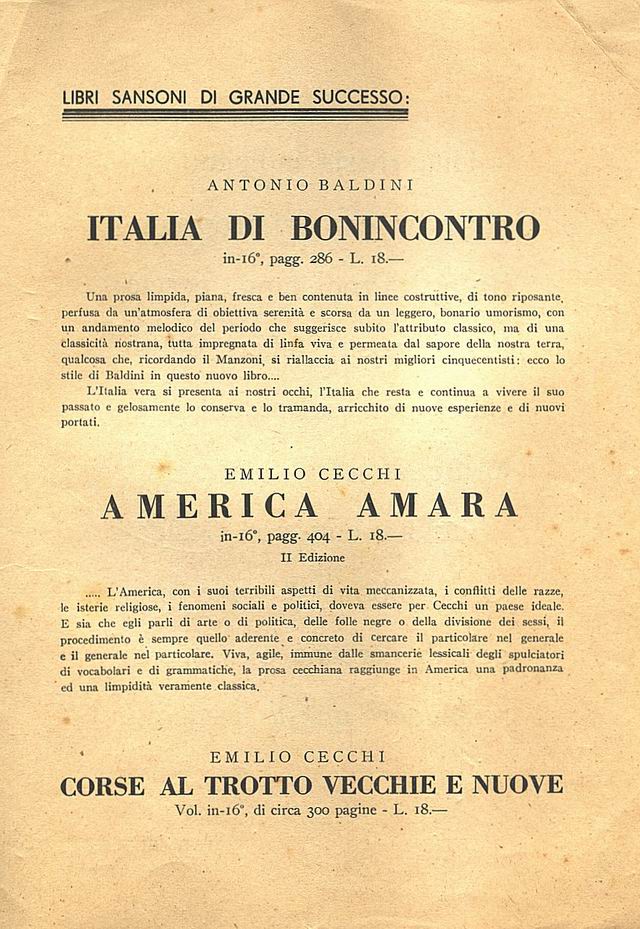 LIBRI SANSONI DI GRANDE SUCCESSO:

ANTONIO BALDINI

ITALIA DI BONINCONTRO

in-16°, pagg. 286 - L. 18.—

Una prosa limpida, piana, fresca e ben contenuta in linee costruttive, di tono riposante, perfusa da un'atmosfera di obiettiva serenità e scorsa da un leggero, bonario umorismo, con un andamento melodico del periodo che suggerisce subito l'attributo classico, ma di una classicità nostrana, tutta impregnata di linfa viva e permeata dal sapore della nostra terra, qualcosa che, ricordando il Manzoni, si riallaccia ai nostri migliori cinquecentisti: ecco lo stile di Baldini in questo nuovo libro....

L'Italia vera si presenta ai nostri occhi, l'Italia che resta e continua a vivere il suo passato e gelosamente lo conserva e lo tramanda, arricchito di nuove esperienze e di nuovi portati.

EMILIO CECCHI

AMERICA AMARA

in-16°, pagg. 404 - L. 18.—

II Edizione

..... L'America, con i suoi terribili aspetti di vita meccanizzata, i conflitti delle razze, le isterie religiose, i fenomeni sociali e politici, doveva essere per Cecchi un paese ideale. E sia che egli parli di arte o di politica, delle folle negre o della divisione dei sessi, il procedimento è sempre quello aderente e concreto di cercare il particolare nel generale e il generale nel particolare. Viva, agile, immune dalle smancerie lessicali degli spulciatori di vocabolari e di grammatiche, la prosa cecchiana raggiunge in America una padronanza ed una limpidità veramente classica.

EMILIO CECCHI

CORSE AL TROTTO VECCHIE E NUOVE

Vol. in-16°, di circa 300 pagine - L. 18.—